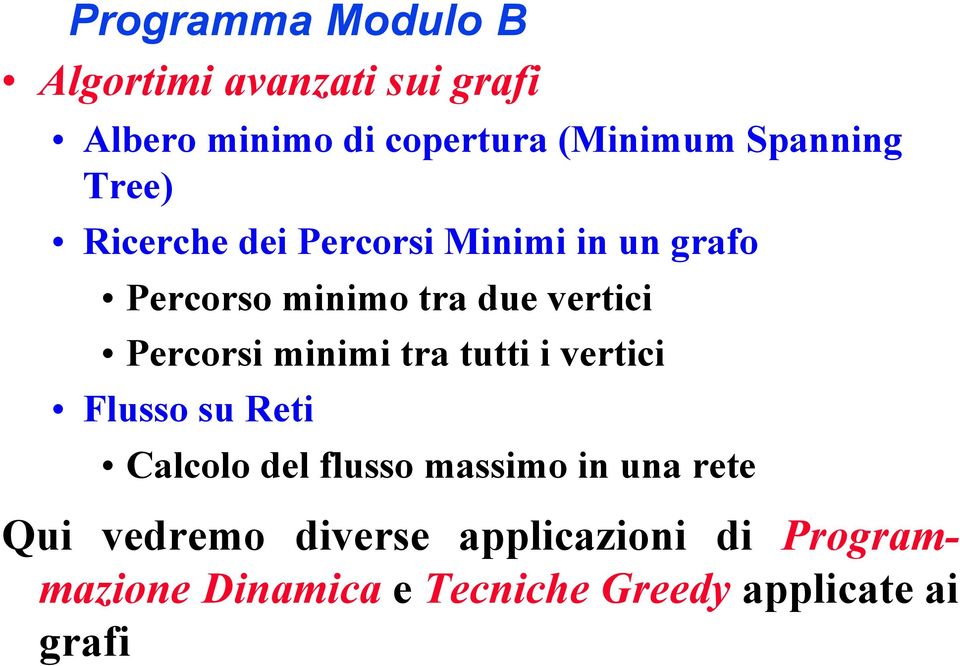 Programma Modulo B

• Algortimi avanzati sui grafi

• Albero minimo di copertura (Minimum Spanning Tree)

• Ricerche dei Percorsi Minimi in un grafo

• Percorso minimo tra due vertici

• Percorsi minimi tra tutti i vertici

• Flusso su Reti

• Calcolo del flusso massimo in una rete

Qui vedremo diverse applicazioni di Programmazione Dinamica e Tecniche Greedy applicate ai grafi